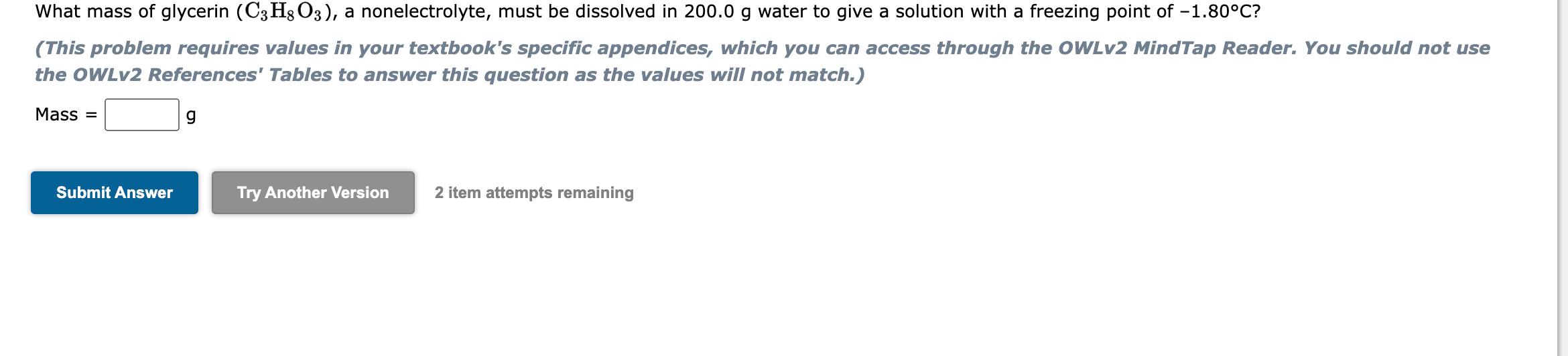 What mass of glycerin ($C_3H_8O_3$), a nonelectrolyte, must be dissolved in 200.0 g water to give a solution with a freezing point of −1.80°C?

(This problem requires values in your textbook's specific appendices, which you can access through the OWLv2 MindTap Reader. You should not use the OWLv2 References' Tables to answer this question as the values will not match.)

Mass = g

Submit Answer

Try Another Version

2 item attempts remaining